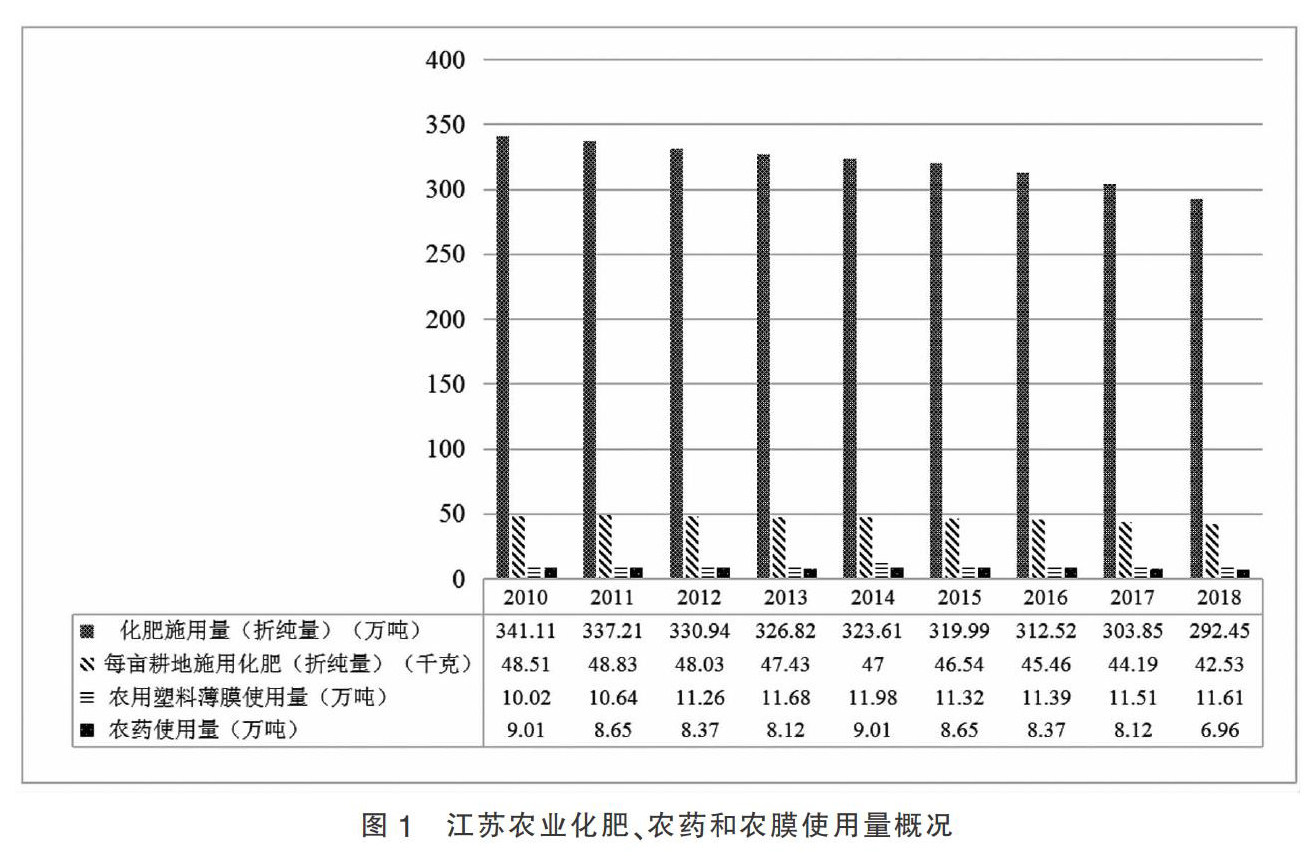 400
350
300
250
200
150
100
50
0

| | 2010 | 2011 | 2012 | 2013 | 2014 | 2015 | 2016 | 2017 | 2018 |
|---|---|---|---|---|---|---|---|---|---|
| 化肥施用量（折纯量）（万吨） | 341.11 | 337.21 | 330.94 | 326.82 | 323.61 | 319.99 | 312.52 | 303.85 | 292.45 |
| 每亩耕地施用化肥（折纯量）（千克） | 48.51 | 48.83 | 48.03 | 47.43 | 47 | 46.54 | 45.46 | 44.19 | 42.53 |
| 农用塑料薄膜使用量（万吨） | 10.02 | 10.64 | 11.26 | 11.68 | 11.98 | 11.32 | 11.39 | 11.51 | 11.61 |
| 农药使用量（万吨） | 9.01 | 8.65 | 8.37 | 8.12 | 9.01 | 8.65 | 8.37 | 8.12 | 6.96 |

图 1　江苏农业化肥、农药和农膜使用量概况